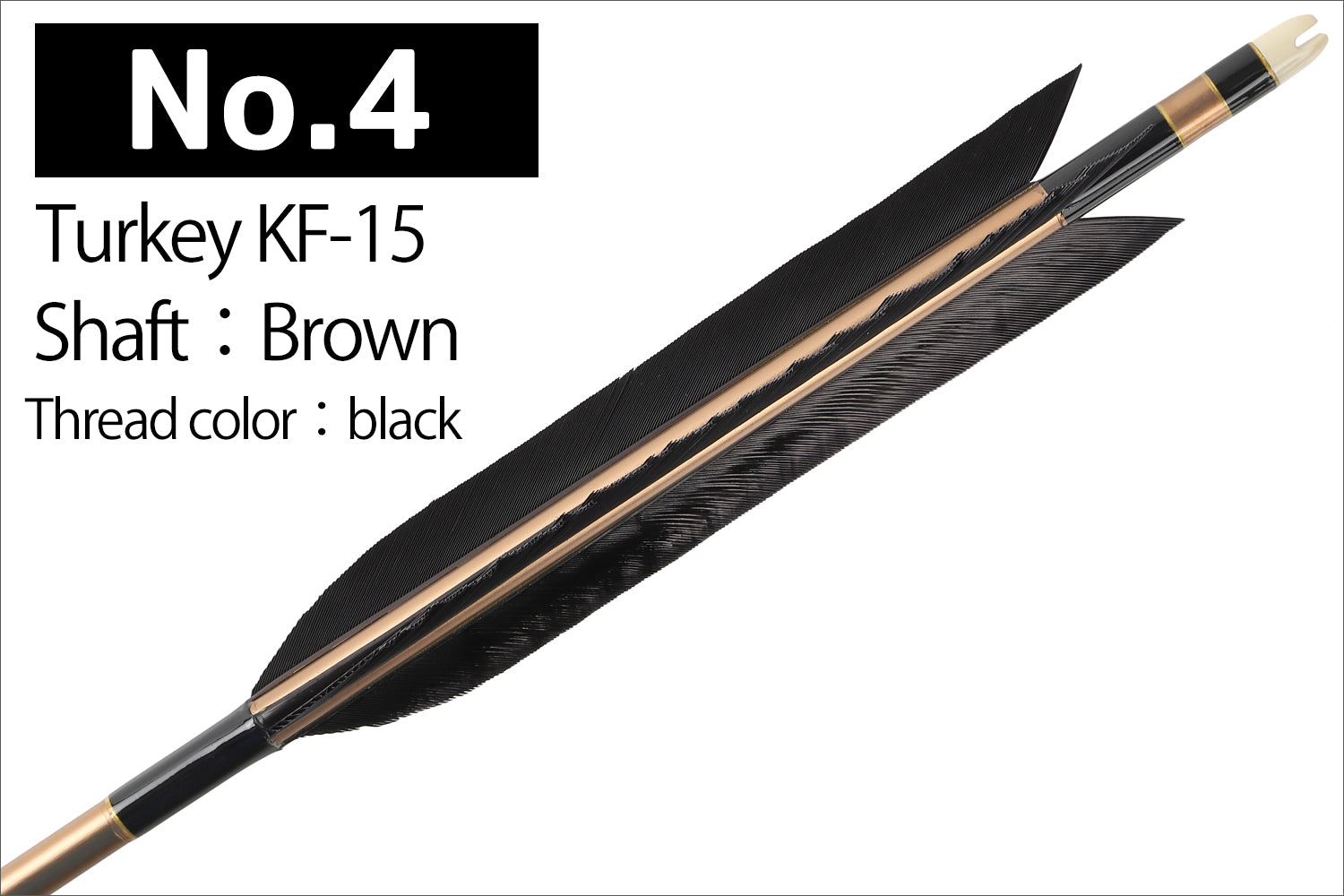 No.4

Turkey KF-15

Shaft：Brown

Thread color：black